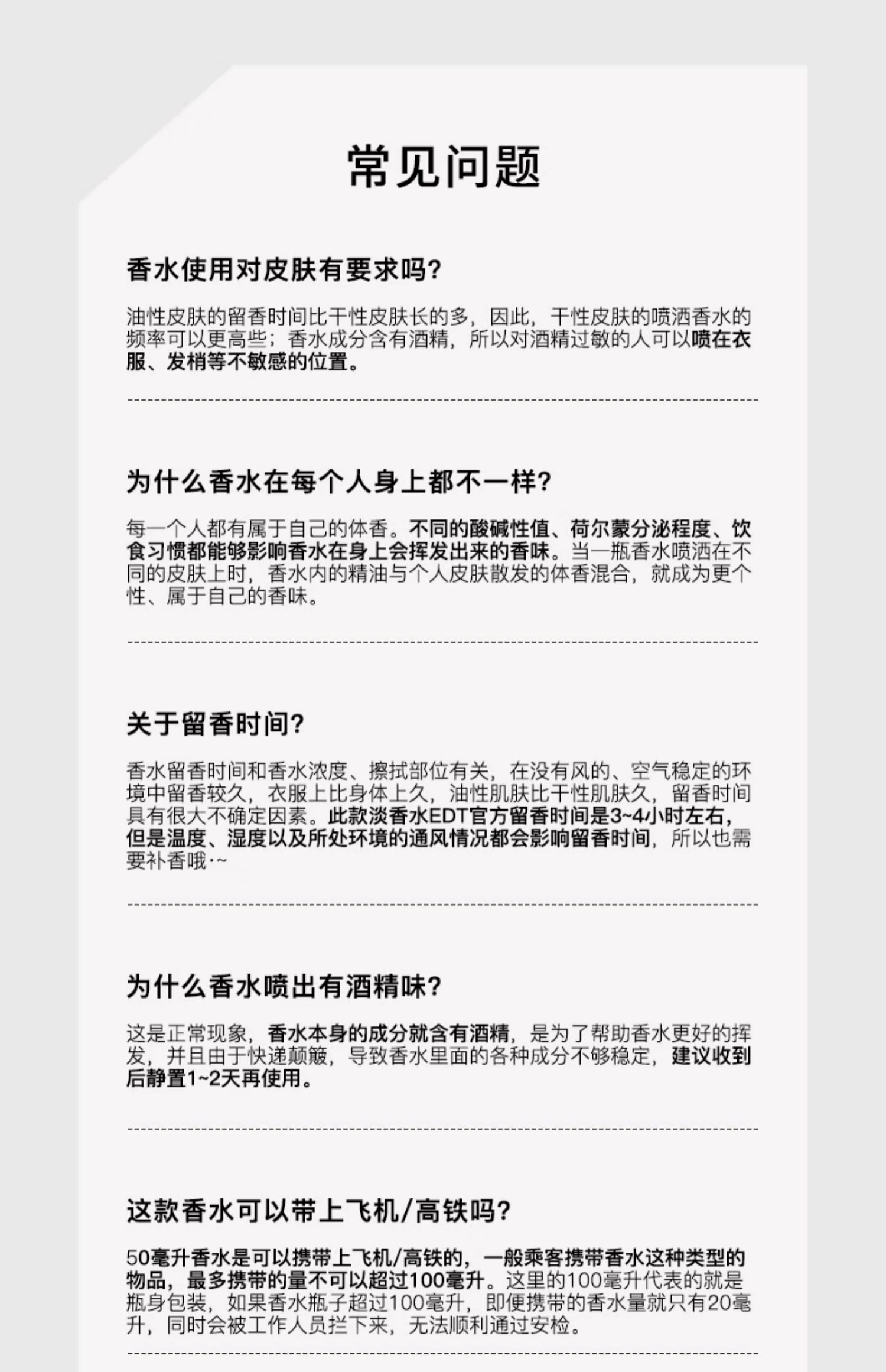 常见问题

香水使用对皮肤有要求吗?

油性皮肤的留香时间比干性皮肤长的多，因此，干性皮肤的喷洒香水的频率可以更高些；香水成分含有酒精，所以对酒精过敏的人可以喷在衣服、发梢等不敏感的位置。

为什么香水在每个人身上都不一样?

每一个人都有属于自己的体香。不同的酸碱性值、荷尔蒙分泌程度、饮食习惯都能够影响香水在身上会挥发出来的香味。当一瓶香水喷洒在不同的皮肤上时，香水内的精油与个人皮肤散发的体香混合，就成为更个性、属于自己的香味。

关于留香时间?

香水留香时间和香水浓度、擦拭部位有关，在没有风的、空气稳定的环境中留香较久，衣服上比身体上久，油性肌肤比干性肌肤久，留香时间具有很大不确定因素。此款淡香水EDT官方留香时间是3~4小时左右，但是温度、湿度以及所处环境的通风情况都会影响留香时间，所以也需要补香哦·~

为什么香水喷出有酒精味?

这是正常现象，香水本身的成分就含有酒精，是为了帮助香水更好的挥发，并且由于快递颠簸，导致香水里面的各种成分不够稳定，建议收到后静置1~2天再使用。

这款香水可以带上飞机/高铁吗?

50毫升香水是可以携带上飞机/高铁的，一般乘客携带香水这种类型的物品，最多携带的量不可以超过100毫升。这里的100毫升代表的就是瓶身包装，如果香水瓶子超过100毫升，即便携带的香水量就只有20毫升，同时会被工作人员拦下来，无法顺利通过安检。